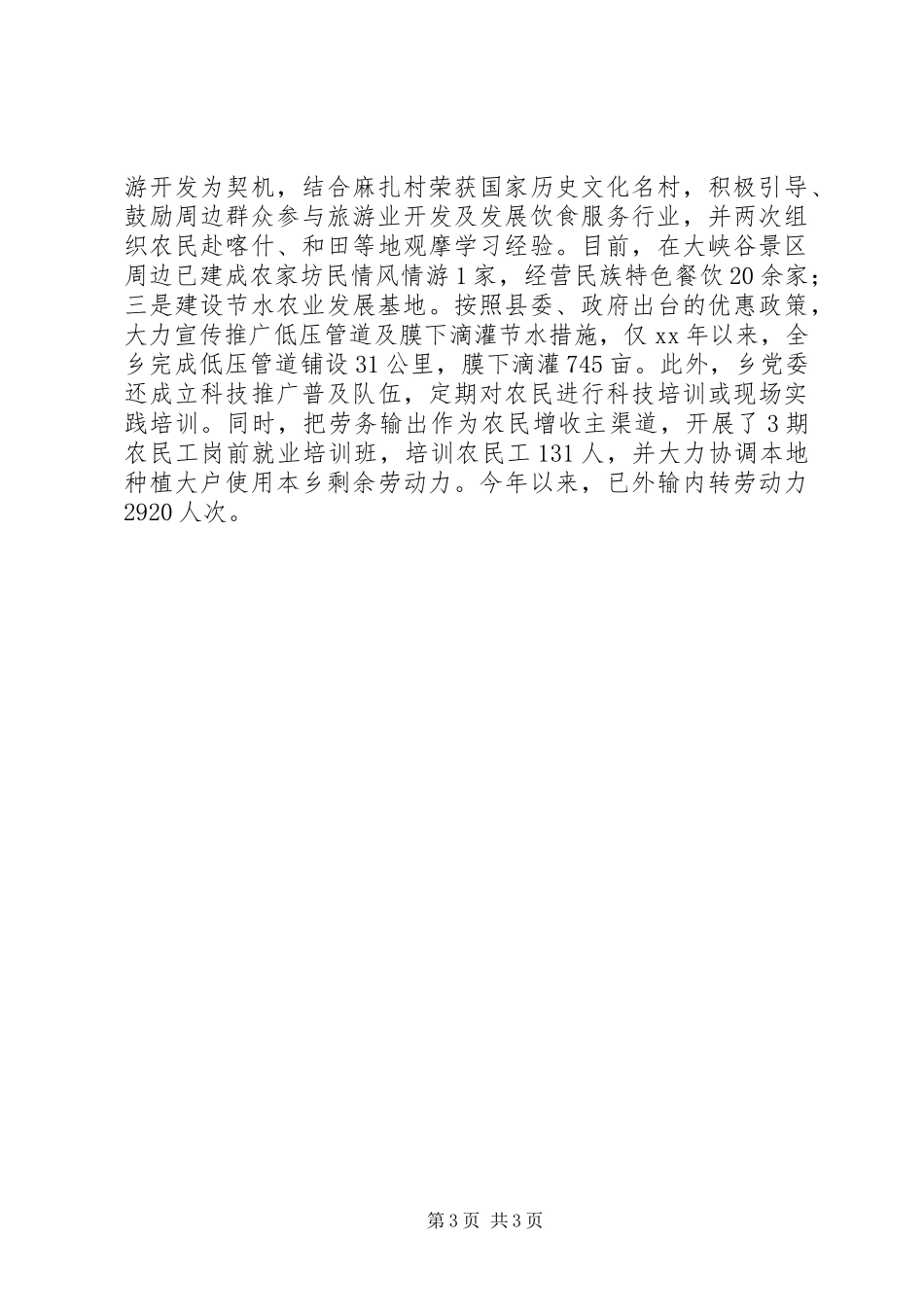 游开发为契机，结合麻扎村荣获国家历史文化名村，积极引导、鼓励周边群众参与旅游业开发及发展饮食服务行业，并两次组织农民赴喀什、和田等地观摩学习经验。目前，在大峡谷景区周边已建成农家坊民情风情游1家，经营民族特色餐饮20余家；三是建设节水农业发展基地。按照县委、政府出台的优惠政策，大力宣传推广低压管道及膜下滴灌节水措施，仅xx年以来，全乡完成低压管道铺设31公里，膜下滴灌745亩。此外，乡党委还成立科技推广普及队伍，定期对农民进行科技培训或现场实践培训。同时，把劳务输出作为农民增收主渠道，开展了3期农民工岗前就业培训班，培训农民工131人，并大力协调本地种植大户使用本乡剩余劳动力。今年以来，已外输内转劳动力2920人次。

第3页 共3页